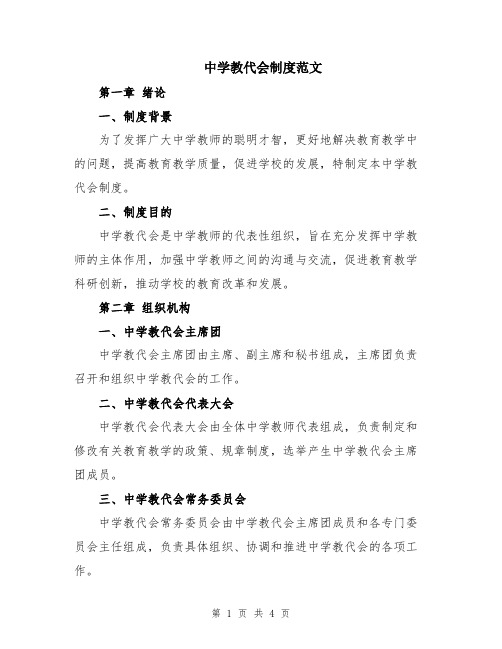 中学教代会制度范文

第一章 绪论

一、制度背景

为了发挥广大中学教师的聪明才智，更好地解决教育教学中的问题，提高教育教学质量，促进学校的发展，特制定本中学教代会制度。

二、制度目的

中学教代会是中学教师的代表性组织，旨在充分发挥中学教师的主体作用，加强中学教师之间的沟通与交流，促进教育教学科研创新，推动学校的教育改革和发展。

第二章 组织机构

一、中学教代会主席团

中学教代会主席团由主席、副主席和秘书组成，主席团负责召开和组织中学教代会的工作。

二、中学教代会代表大会

中学教代会代表大会由全体中学教师代表组成，负责制定和修改有关教育教学的政策、规章制度，选举产生中学教代会主席团成员。

三、中学教代会常务委员会

中学教代会常务委员会由中学教代会主席团成员和各专门委员会主任组成，负责具体组织、协调和推进中学教代会的各项工作。

第 1 页 共 4 页